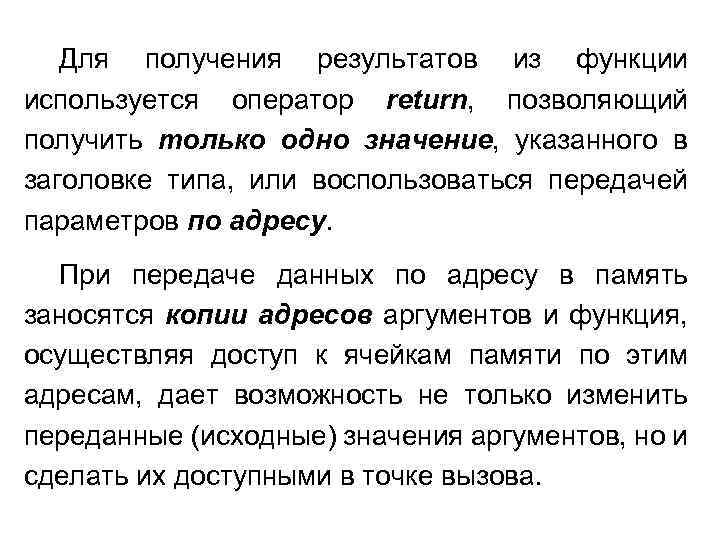 Для получения результатов из функции используется оператор return, позволяющий получить только одно значение, указанного в заголовке типа, или воспользоваться передачей параметров по адресу.

При передаче данных по адресу в память заносятся копии адресов аргументов и функция, осуществляя доступ к ячейкам памяти по этим адресам, дает возможность не только изменить переданные (исходные) значения аргументов, но и сделать их доступными в точке вызова.